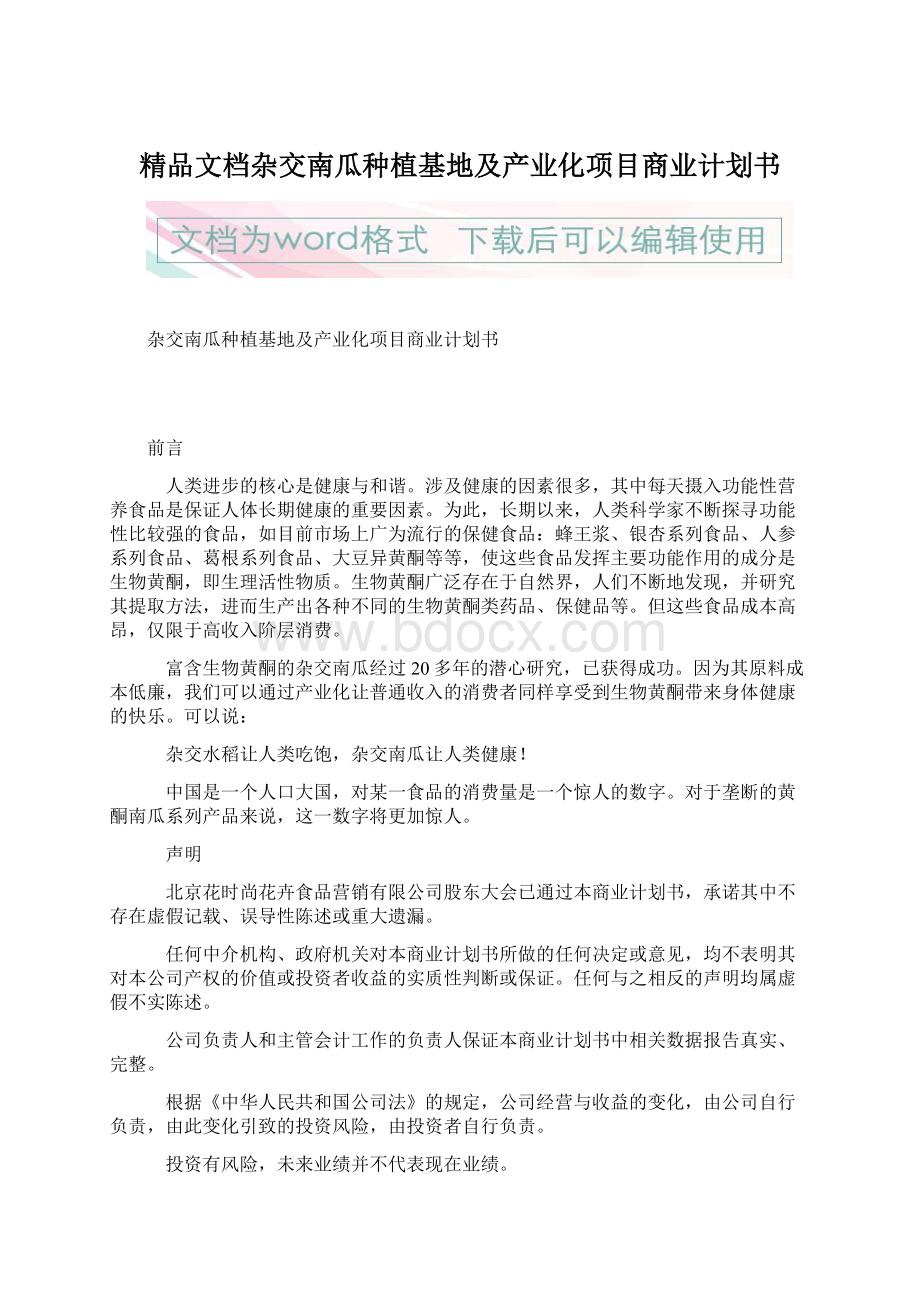 精品文档杂交南瓜种植基地及产业化项目商业计划书

文档为word格式 下载后可以编辑使用

杂交南瓜种植基地及产业化项目商业计划书

前言

人类进步的核心是健康与和谐。涉及健康的因素很多，其中每天摄入功能性营养食品是保证人体长期健康的重要因素。为此，长期以来，人类科学家不断探寻功能性比较强的食品，如目前市场上广为流行的保健食品：蜂王浆、银杏系列食品、人参系列食品、葛根系列食品、大豆异黄酮等等，使这些食品发挥主要功能作用的成分是生物黄酮，即生理活性物质。生物黄酮广泛存在于自然界，人们不断地发现，并研究其提取方法，进而生产出各种不同的生物黄酮类药品、保健品等。但这些食品成本高昂，仅限于高收入阶层消费。

www.bdocx.com

富含生物黄酮的杂交南瓜经过20多年的潜心研究，已获得成功。因为其原料成本低廉，我们可以通过产业化让普通收入的消费者同样享受到生物黄酮带来身体健康的快乐。可以说：

杂交水稻让人类吃饱，杂交南瓜让人类健康!

中国是一个人口大国，对某一食品的消费量是一个惊人的数字。对于垄断的黄酮南瓜系列产品来说，这一数字将更加惊人。

声明

北京花时尚花卉食品营销有限公司股东大会已通过本商业计划书，承诺其中不存在虚假记载、误导性陈述或重大遗漏。

任何中介机构、政府机关对本商业计划书所做的任何决定或意见，均不表明其对本公司产权的价值或投资者收益的实质性判断或保证。任何与之相反的声明均属虚假不实陈述。

公司负责人和主管会计工作的负责人保证本商业计划书中相关数据报告真实、完整。

根据《中华人民共和国公司法》的规定，公司经营与收益的变化，由公司自行负责，由此变化引致的投资风险，由投资者自行负责。

投资有风险，未来业绩并不代表现在业绩。